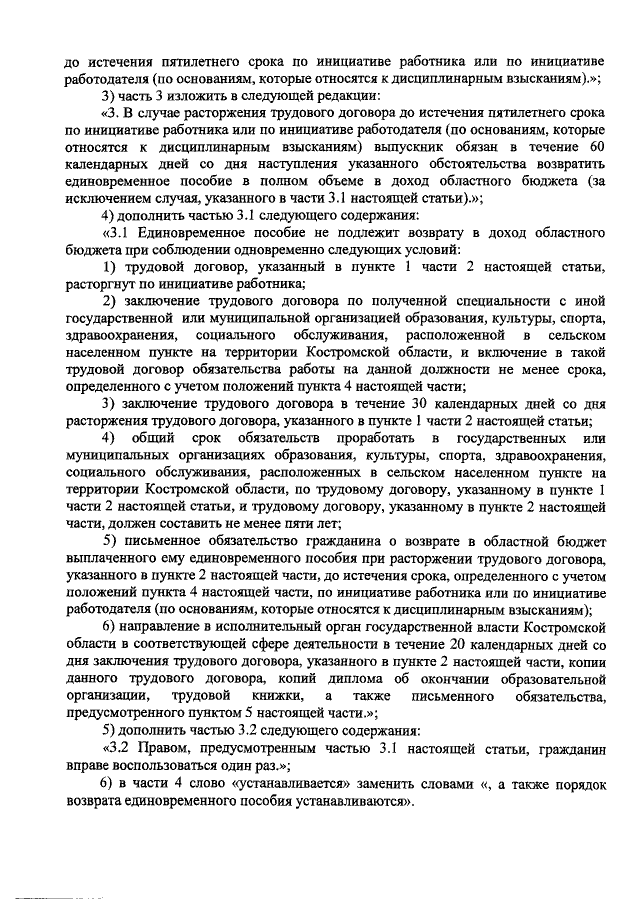 до истечения пятилетнего срока по инициативе работника или по инициативе работодателя (по основаниям, которые относятся к дисциплинарным взысканиям).»;

3) часть 3 изложить в следующей редакции:

«3. В случае расторжения трудового договора до истечения пятилетнего срока по инициативе работника или по инициативе работодателя (по основаниям, которые относятся к дисциплинарным взысканиям) выпускник обязан в течение 60 календарных дней со дня наступления указанного обстоятельства возвратить единовременное пособие в полном объеме в доход областного бюджета (за исключением случая, указанного в части 3.1 настоящей статьи).»;

4) дополнить частью 3.1 следующего содержания:

«3.1 Единовременное пособие не подлежит возврату в доход областного бюджета при соблюдении одновременно следующих условий:

1) трудовой договор, указанный в пункте 1 части 2 настоящей статьи, расторгнут по инициативе работника;

2) заключение трудового договора по полученной специальности с иной государственной или муниципальной организацией образования, культуры, спорта, здравоохранения, социального обслуживания, расположенной в сельском населенном пункте на территории Костромской области, и включение в такой трудовой договор обязательства работы на данной должности не менее срока, определенного с учетом положений пункта 4 настоящей части;

3) заключение трудового договора в течение 30 календарных дней со дня расторжения трудового договора, указанного в пункте 1 части 2 настоящей статьи;

4) общий срок обязательств проработать в государственных или муниципальных организациях образования, культуры, спорта, здравоохранения, социального обслуживания, расположенных в сельском населенном пункте на территории Костромской области, по трудовому договору, указанному в пункте 1 части 2 настоящей статьи, и трудовому договору, указанному в пункте 2 настоящей части, должен составить не менее пяти лет;

5) письменное обязательство гражданина о возврате в областной бюджет выплаченного ему единовременного пособия при расторжении трудового договора, указанного в пункте 2 настоящей части, до истечения срока, определенного с учетом положений пункта 4 настоящей части, по инициативе работника или по инициативе работодателя (по основаниям, которые относятся к дисциплинарным взысканиям);

6) направление в исполнительный орган государственной власти Костромской области в соответствующей сфере деятельности в течение 20 календарных дней со дня заключения трудового договора, указанного в пункте 2 настоящей части, копии данного трудового договора, копий диплома об окончании образовательной организации, трудовой книжки, а также письменного обязательства, предусмотренного пунктом 5 настоящей части.»;

5) дополнить частью 3.2 следующего содержания:

«3.2 Правом, предусмотренным частью 3.1 настоящей статьи, гражданин вправе воспользоваться один раз.»;

6) в части 4 слово «устанавливается» заменить словами «, а также порядок возврата единовременного пособия устанавливаются».